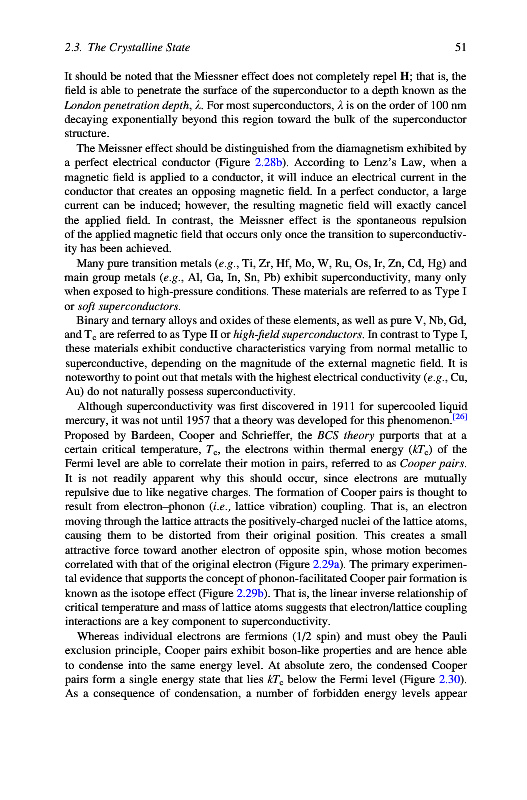 2.3. The Crystalline State 51

It should be noted that the Miessner effect does not completely repel **H**; that is, the field is able to penetrate the surface of the superconductor to a depth known as the *London penetration depth*, $\lambda$. For most superconductors, $\lambda$ is on the order of 100 nm decaying exponentially beyond this region toward the bulk of the superconductor structure.

The Meissner effect should be distinguished from the diamagnetism exhibited by a perfect electrical conductor (Figure 2.28b). According to Lenz's Law, when a magnetic field is applied to a conductor, it will induce an electrical current in the conductor that creates an opposing magnetic field. In a perfect conductor, a large current can be induced; however, the resulting magnetic field will exactly cancel the applied field. In contrast, the Meissner effect is the spontaneous repulsion of the applied magnetic field that occurs only once the transition to superconductivity has been achieved.

Many pure transition metals (*e.g.*, Ti, Zr, Hf, Mo, W, Ru, Os, Ir, Zn, Cd, Hg) and main group metals (*e.g.*, Al, Ga, In, Sn, Pb) exhibit superconductivity, many only when exposed to high-pressure conditions. These materials are referred to as Type I or *soft superconductors*.

Binary and ternary alloys and oxides of these elements, as well as pure V, Nb, Gd, and $T_c$ are referred to as Type II or *high-field superconductors*. In contrast to Type I, these materials exhibit conductive characteristics varying from normal metallic to superconductive, depending on the magnitude of the external magnetic field. It is noteworthy to point out that metals with the highest electrical conductivity (*e.g.*, Cu, Au) do not naturally possess superconductivity.

Although superconductivity was first discovered in 1911 for supercooled liquid mercury, it was not until 1957 that a theory was developed for this phenomenon.$^{[26]}$ Proposed by Bardeen, Cooper and Schrieffer, the *BCS theory* purports that at a certain critical temperature, $T_c$, the electrons within thermal energy ($kT_c$) of the Fermi level are able to correlate their motion in pairs, referred to as *Cooper pairs*. It is not readily apparent why this should occur, since electrons are mutually repulsive due to like negative charges. The formation of Cooper pairs is thought to result from electron–phonon (*i.e.*, lattice vibration) coupling. That is, an electron moving through the lattice attracts the positively-charged nuclei of the lattice atoms, causing them to be distorted from their original position. This creates a small attractive force toward another electron of opposite spin, whose motion becomes correlated with that of the original electron (Figure 2.29a). The primary experimental evidence that supports the concept of phonon-facilitated Cooper pair formation is known as the isotope effect (Figure 2.29b). That is, the linear inverse relationship of critical temperature and mass of lattice atoms suggests that electron/lattice coupling interactions are a key component to superconductivity.

Whereas individual electrons are fermions (1/2 spin) and must obey the Pauli exclusion principle, Cooper pairs exhibit boson-like properties and are hence able to condense into the same energy level. At absolute zero, the condensed Cooper pairs form a single energy state that lies $kT_c$ below the Fermi level (Figure 2.30). As a consequence of condensation, a number of forbidden energy levels appear